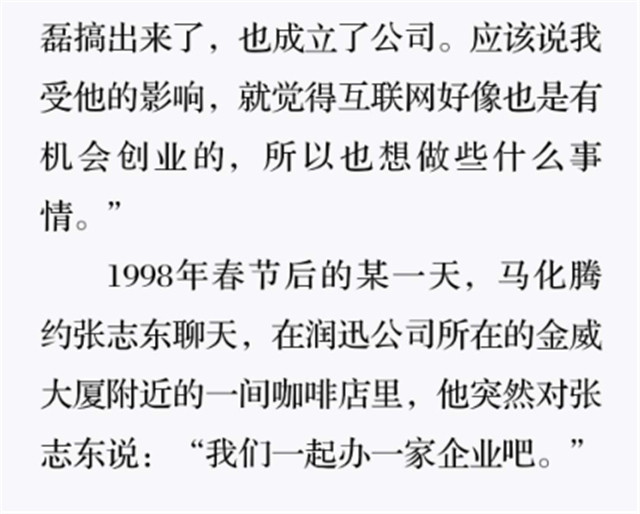 磊搞出来了，也成立了公司。应该说我受他的影响，就觉得互联网好像也是有机会创业的，所以也想做些什么事情。”

1998年春节后的某一天，马化腾约张志东聊天，在润迅公司所在的金威大厦附近的一间咖啡店里，他突然对张志东说：“我们一起办一家企业吧。”